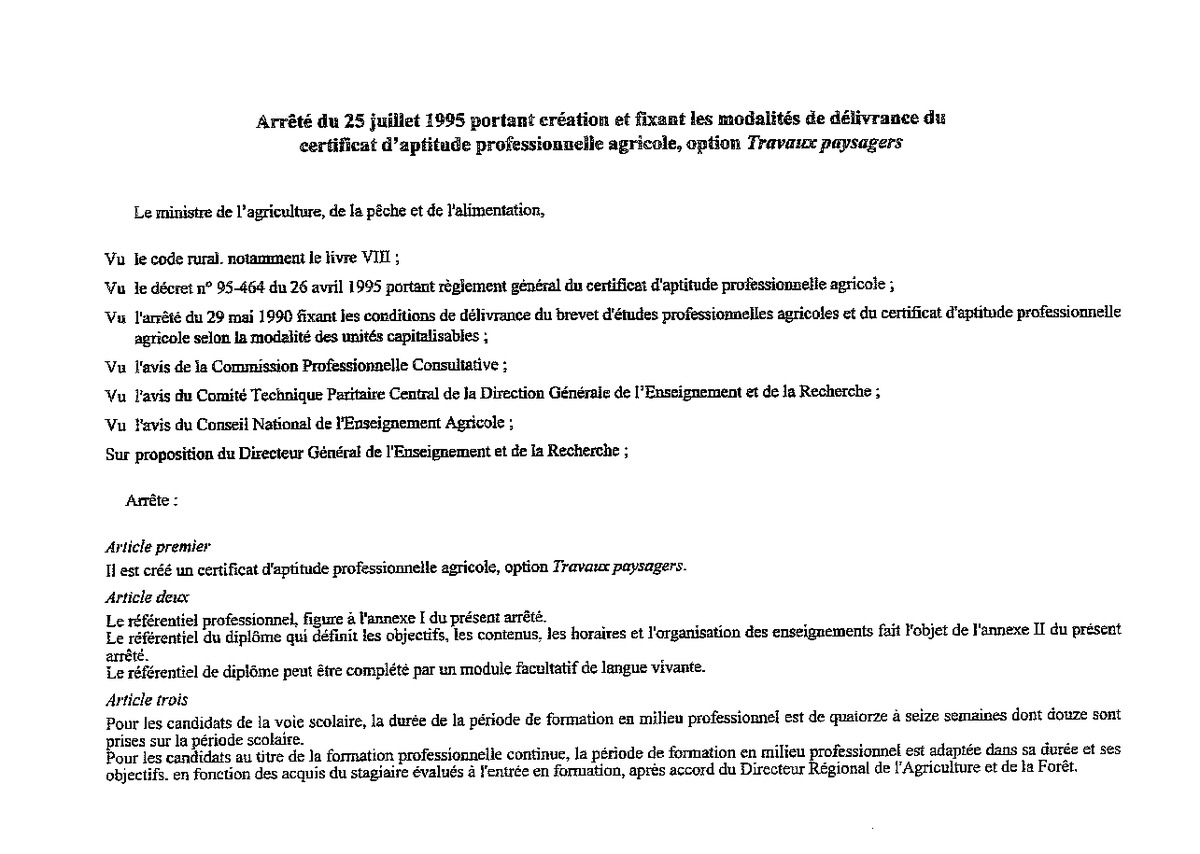 Arrêté du 25 juillet 1995 portant création et fixant les modalités de délivrance du certificat d'aptitude professionnelle agricole, option Travaux paysagers

Le ministre de l'agriculture, de la pêche et de l'alimentation,

Vu le code rural. notamment le livre VIII ;

Vu le décret n° 95-464 du 26 avril 1995 portant règlement général du certificat d'aptitude professionnelle agricole ;

Vu l'arrêté du 29 mai 1990 fixant les conditions de délivrance du brevet d'études professionnelles agricoles et du certificat d'aptitude professionnelle agricole selon la modalité des unités capitalisables ;

Vu l'avis de la Commission Professionnelle Consultative ;

Vu l'avis du Comité Technique Paritaire Central de la Direction Générale de l'Enseignement et de la Recherche ;

Vu l'avis du Conseil National de l'Enseignement Agricole ;

Sur proposition du Directeur Général de l'Enseignement et de la Recherche ;

Arrête :

Article premier

Il est créé un certificat d'aptitude professionnelle agricole, option Travaux paysagers.

Article deux

Le référentiel professionnel, figure à l'annexe I du présent arrêté.

Le référentiel du diplôme qui définit les objectifs, les contenus, les horaires et l'organisation des enseignements fait l'objet de l'annexe II du présent arrêté.

Le référentiel de diplôme peut être complété par un module facultatif de langue vivante.

Article trois

Pour les candidats de la voie scolaire, la durée de la période de formation en milieu professionnel est de quatorze à seize semaines dont douze sont prises sur la période scolaire.

Pour les candidats au titre de la formation professionnelle continue, la période de formation en milieu professionnel est adaptée dans sa durée et ses objectifs. en fonction des acquis du stagiaire évalués à l'entrée en formation, après accord du Directeur Régional de l'Agriculture et de la Forêt.